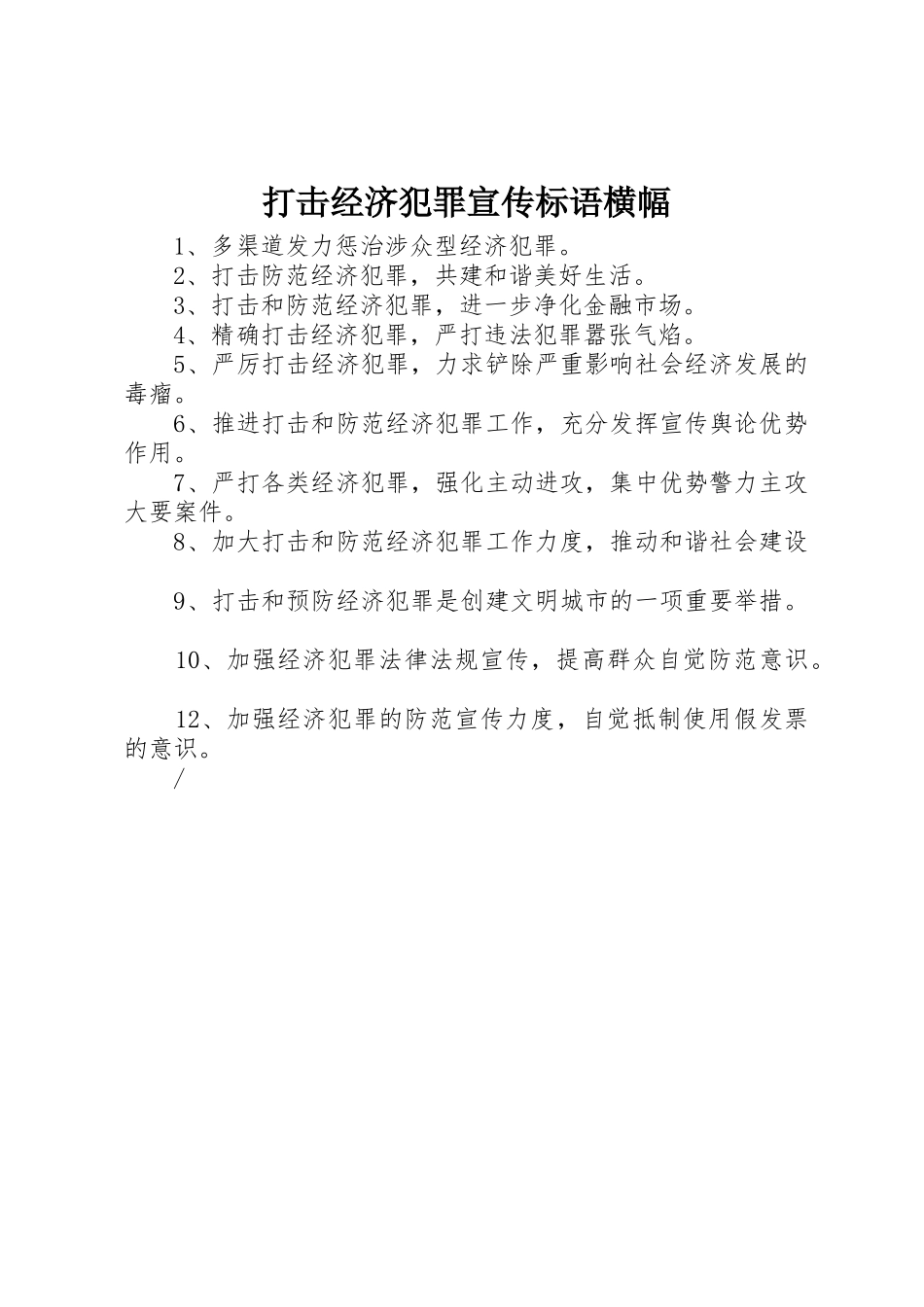 打击经济犯罪宣传标语横幅

1、多渠道发力惩治涉众型经济犯罪。

2、打击防范经济犯罪，共建和谐美好生活。

3、打击和防范经济犯罪，进一步净化金融市场。

4、精确打击经济犯罪，严打违法犯罪嚣张气焰。

5、严厉打击经济犯罪，力求铲除严重影响社会经济发展的毒瘤。

6、推进打击和防范经济犯罪工作，充分发挥宣传舆论优势作用。

7、严打各类经济犯罪，强化主动进攻，集中优势警力主攻大要案件。

8、加大打击和防范经济犯罪工作力度，推动和谐社会建设

9、打击和预防经济犯罪是创建文明城市的一项重要举措。

10、加强经济犯罪法律法规宣传，提高群众自觉防范意识。

12、加强经济犯罪的防范宣传力度，自觉抵制使用假发票的意识。

/